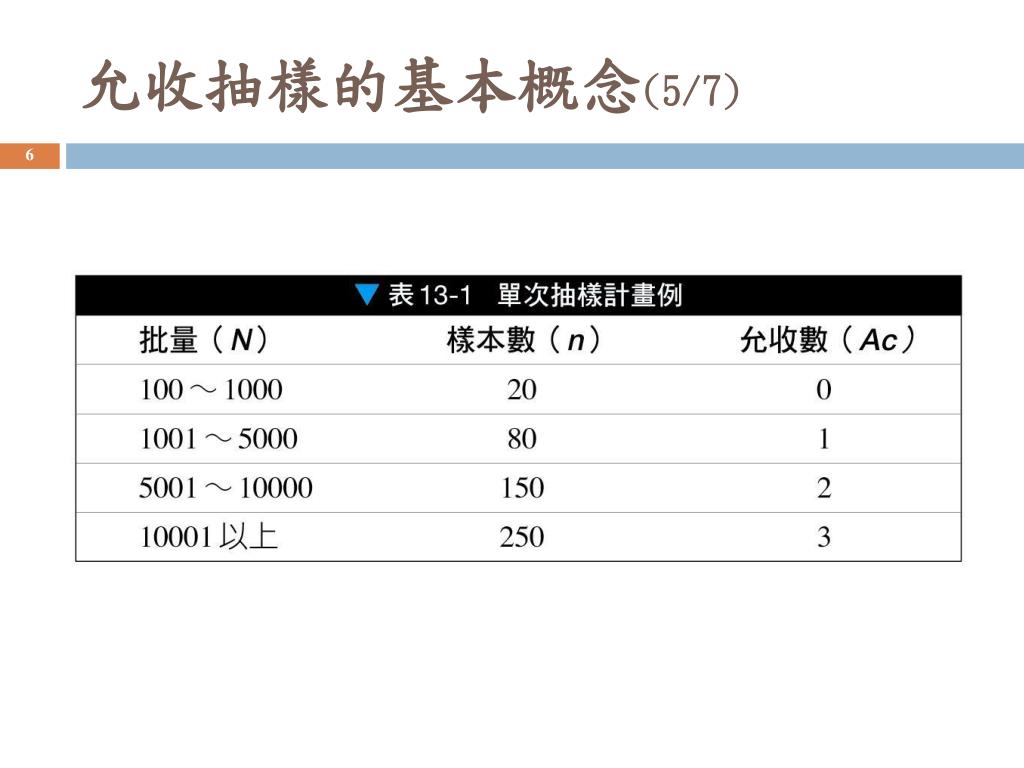 允收抽樣的基本概念(5/7)

6

▼ 表 13-1 單次抽樣計畫例

| 批量（N） | 樣本數（n） | 允收數（Ac） |
|---|---|---|
| 100 ～ 1000 | 20 | 0 |
| 1001 ～ 5000 | 80 | 1 |
| 5001 ～ 10000 | 150 | 2 |
| 10001 以上 | 250 | 3 |